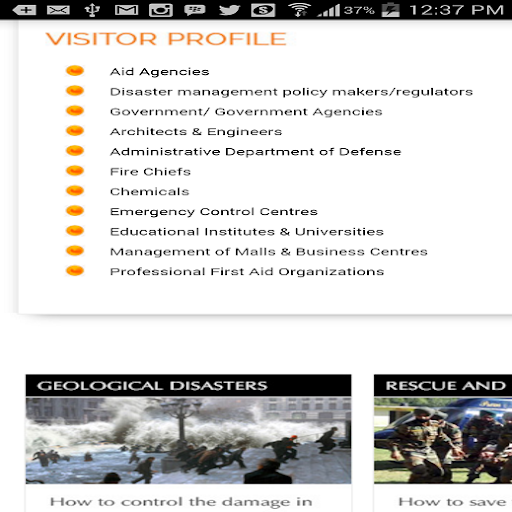 37% 12:37 PM

VISITOR PROFILE

Aid Agencies
Disaster management policy makers/regulators
Government/ Government Agencies
Architects & Engineers
Administrative Department of Defense
Fire Chiefs
Chemicals
Emergency Control Centres
Educational Institutes & Universities
Management of Malls & Business Centres
Professional First Aid Organizations

GEOLOGICAL DISASTERS

How to control the damage in

RESCUE AND

How to save